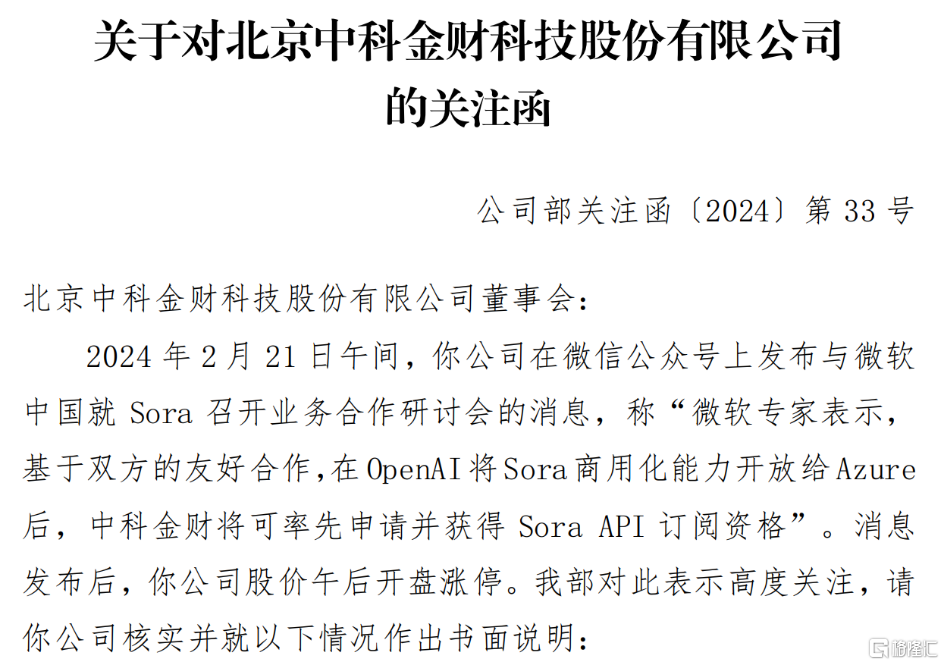 关于对北京中科金财科技股份有限公司的关注函

公司部关注函〔2024〕第 33 号

北京中科金财科技股份有限公司董事会：

2024 年 2 月 21 日午间，你公司在微信公众号上发布与微软中国就 Sora 召开业务合作研讨会的消息，称“微软专家表示，基于双方的友好合作，在 OpenAI 将 Sora 商用化能力开放给 Azure 后，中科金财将可率先申请并获得 Sora API 订阅资格”。消息发布后，你公司股价午后开盘涨停。我部对此表示高度关注，请你公司核实并就以下情况作出书面说明：

格隆汇